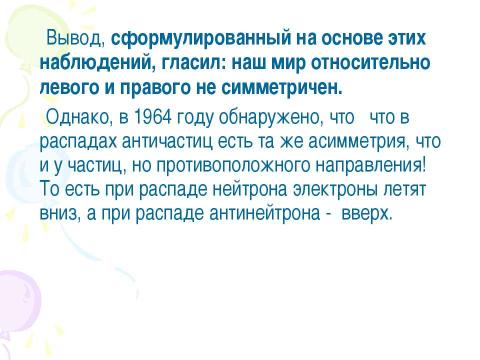 Вывод, сформулированный на основе этих наблюдений, гласил: наш мир относительно левого и правого не симметричен.

Однако, в 1964 году обнаружено, что что в распадах античастиц есть та же асимметрия, что и у частиц, но противоположного направления! То есть при распаде нейтрона электроны летят вниз, а при распаде антинейтрона - вверх.